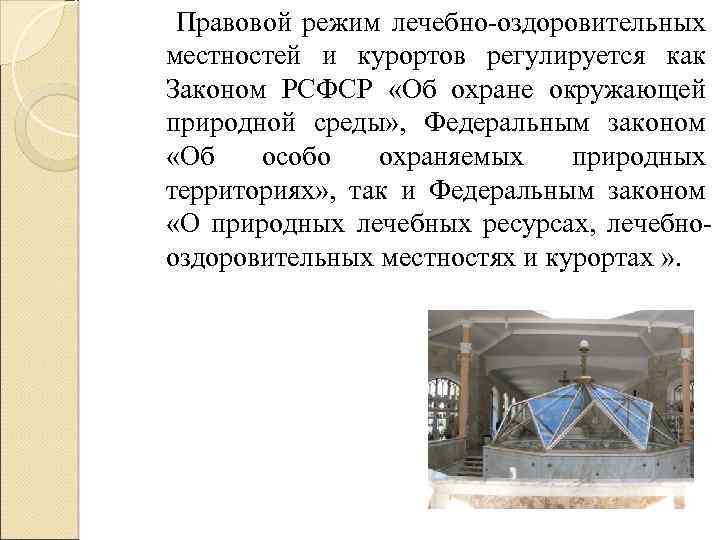 Правовой режим лечебно-оздоровительных местностей и курортов регулируется как Законом РСФСР «Об охране окружающей природной среды», Федеральным законом «Об особо охраняемых природных территориях», так и Федеральным законом «О природных лечебных ресурсах, лечебно-оздоровительных местностях и курортах ».